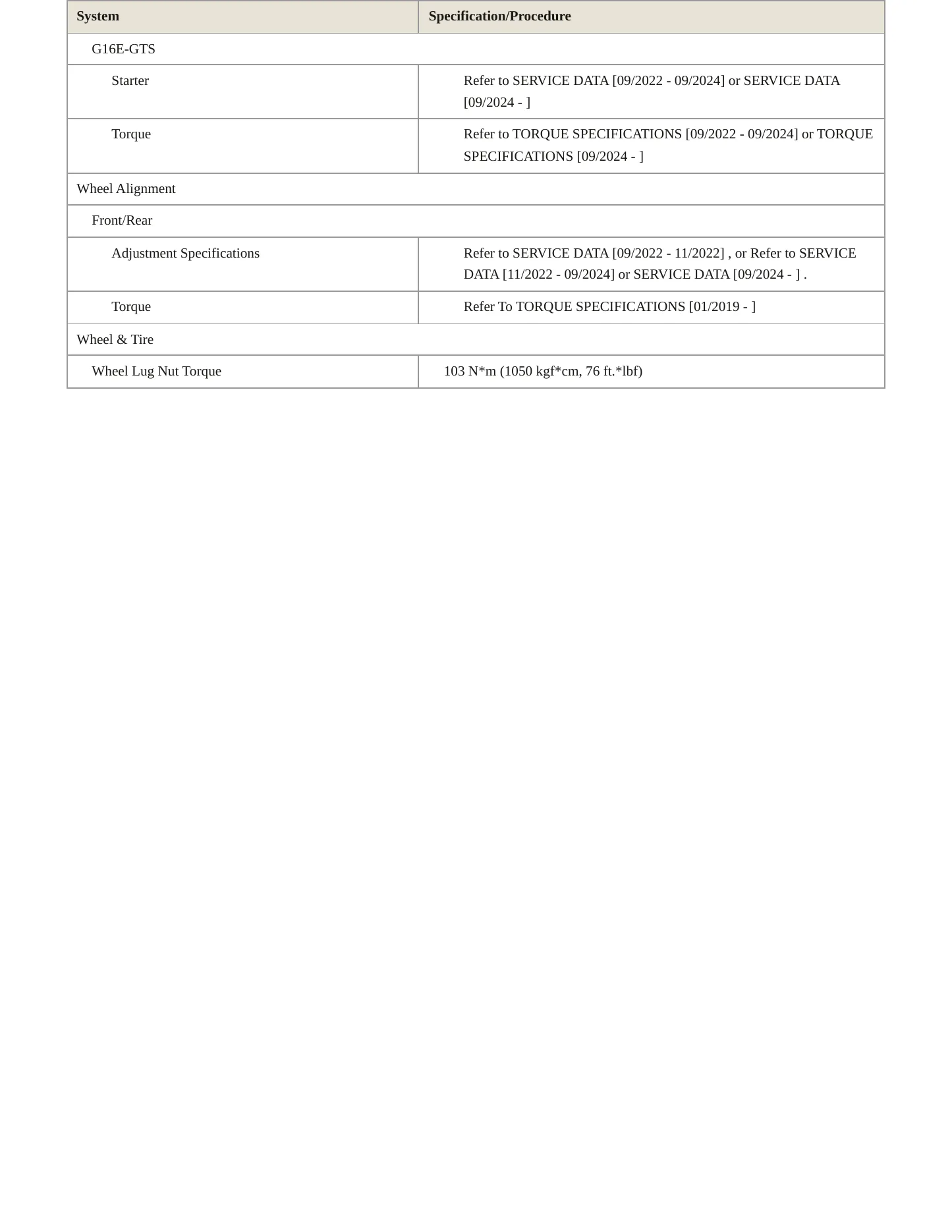 | System | Specification/Procedure |
|---|---|
| G16E-GTS | |
| Starter | Refer to SERVICE DATA [09/2022 - 09/2024] or SERVICE DATA [09/2024 - ] |
| Torque | Refer to TORQUE SPECIFICATIONS [09/2022 - 09/2024] or TORQUE SPECIFICATIONS [09/2024 - ] |
| Wheel Alignment | |
| Front/Rear | |
| Adjustment Specifications | Refer to SERVICE DATA [09/2022 - 11/2022] , or Refer to SERVICE DATA [11/2022 - 09/2024] or SERVICE DATA [09/2024 - ] . |
| Torque | Refer To TORQUE SPECIFICATIONS [01/2019 - ] |
| Wheel & Tire | |
| Wheel Lug Nut Torque | 103 N*m (1050 kgf*cm, 76 ft.*lbf) |